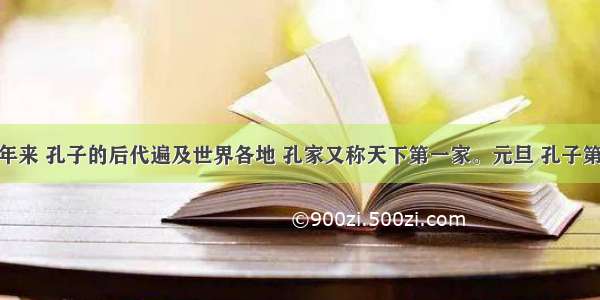 年来 孔子的后代遍及世界各地 孔家又称天下第一家。元旦 孔子第

©900zi.500zi.com